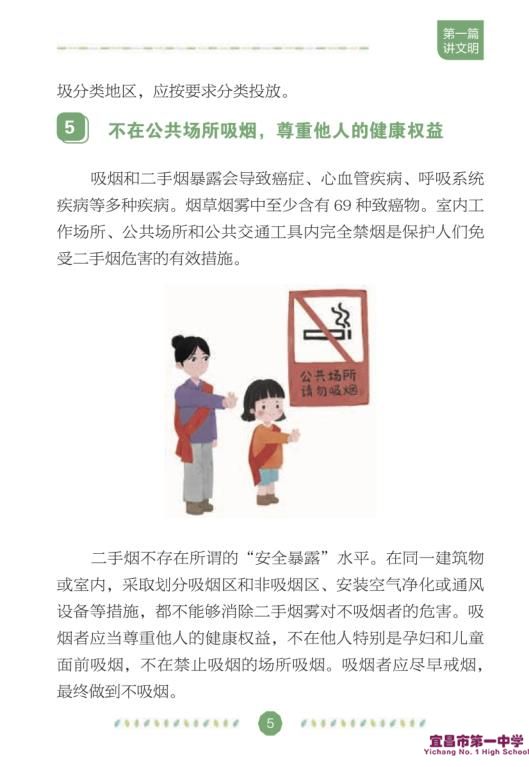 第一篇
讲文明

圾分类地区，应按要求分类投放。

5 不在公共场所吸烟，尊重他人的健康权益

吸烟和二手烟暴露会导致癌症、心血管疾病、呼吸系统疾病等多种疾病。烟草烟雾中至少含有 69 种致癌物。室内工作场所、公共场所和公共交通工具内完全禁烟是保护人们免受二手烟危害的有效措施。

公共场所
请勿吸烟

二手烟不存在所谓的“安全暴露”水平。在同一建筑物或室内，采取划分吸烟区和非吸烟区、安装空气净化或通风设备等措施，都不能够消除二手烟雾对不吸烟者的危害。吸烟者应当尊重他人的健康权益，不在他人特别是孕妇和儿童面前吸烟，不在禁止吸烟的场所吸烟。吸烟者应尽早戒烟，最终做到不吸烟。

5

宜昌市第一中学
Yichang No. 1 High School